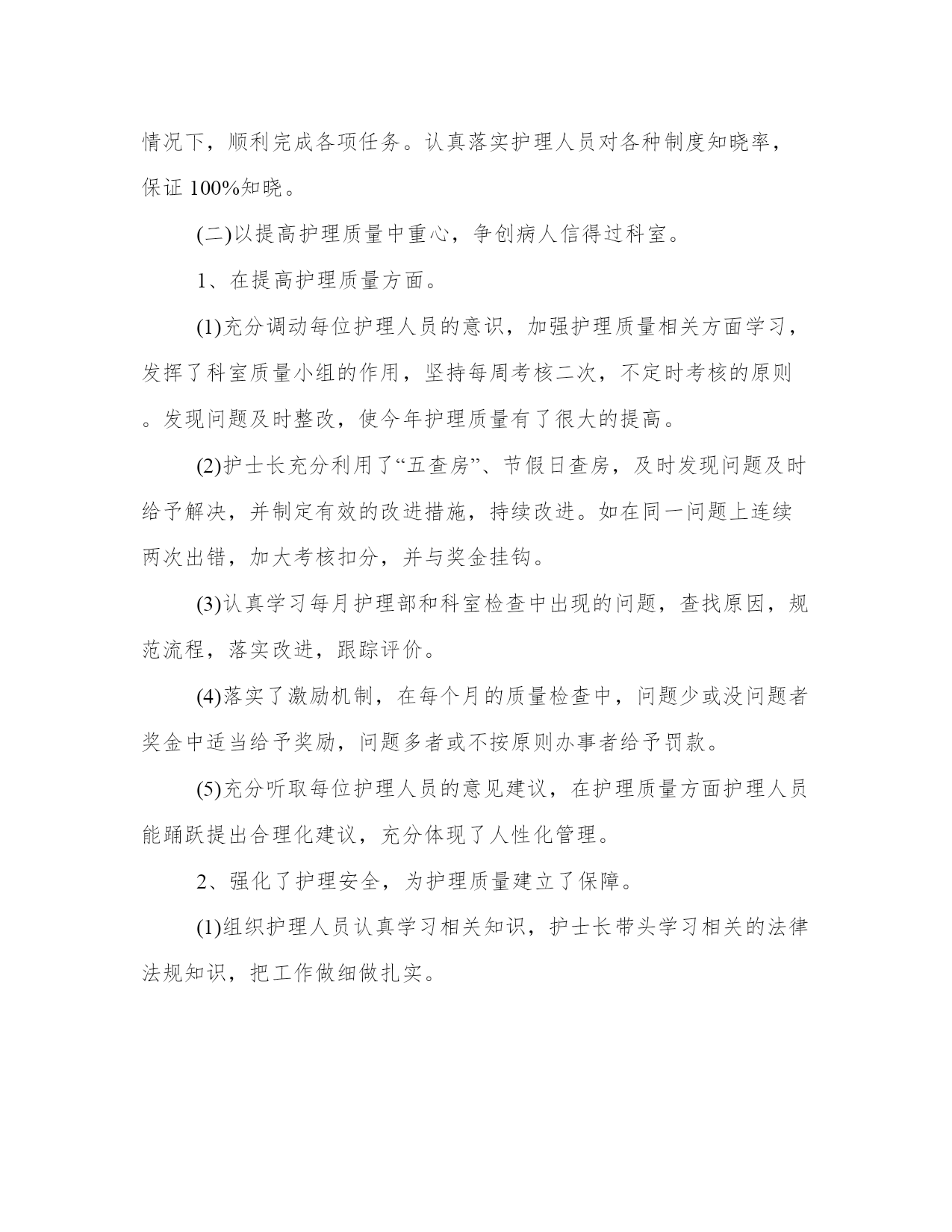 情况下，顺利完成各项任务。认真落实护理人员对各种制度知晓率，保证 100%知晓。

(二)以提高护理质量中重心，争创病人信得过科室。

1、在提高护理质量方面。

(1)充分调动每位护理人员的意识，加强护理质量相关方面学习，发挥了科室质量小组的作用，坚持每周考核二次，不定时考核的原则。发现问题及时整改，使今年护理质量有了很大的提高。

(2)护士长充分利用了“五查房”、节假日查房，及时发现问题及时给予解决，并制定有效的改进措施，持续改进。如在同一问题上连续两次出错，加大考核扣分，并与奖金挂钩。

(3)认真学习每月护理部和科室检查中出现的问题，查找原因，规范流程，落实改进，跟踪评价。

(4)落实了激励机制，在每个月的质量检查中，问题少或没问题者奖金中适当给予奖励，问题多者或不按原则办事者给予罚款。

(5)充分听取每位护理人员的意见建议，在护理质量方面护理人员能踊跃提出合理化建议，充分体现了人性化管理。

2、强化了护理安全，为护理质量建立了保障。

(1)组织护理人员认真学习相关知识，护士长带头学习相关的法律法规知识，把工作做细做扎实。